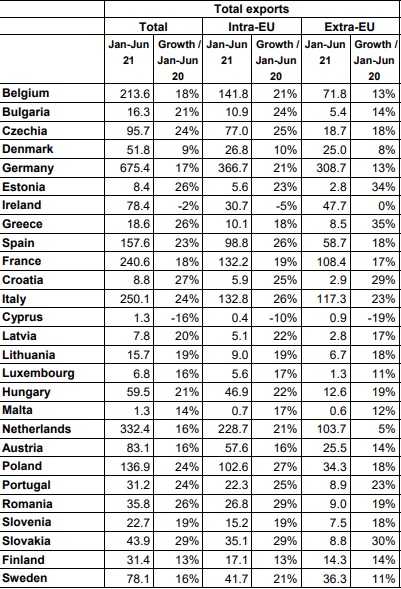 | | Total exports | | | | | |
|---|---|---|---|---|---|---|
| | Total | | Intra-EU | | Extra-EU | |
| | Jan-Jun 21 | Growth / Jan-Jun 20 | Jan-Jun 21 | Growth / Jan-Jun 20 | Jan-Jun 21 | Growth / Jan-Jun 20 |
| Belgium | 213.6 | 18% | 141.8 | 21% | 71.8 | 13% |
| Bulgaria | 16.3 | 21% | 10.9 | 24% | 5.4 | 14% |
| Czechia | 95.7 | 24% | 77.0 | 25% | 18.7 | 18% |
| Denmark | 51.8 | 9% | 26.8 | 10% | 25.0 | 8% |
| Germany | 675.4 | 17% | 366.7 | 21% | 308.7 | 13% |
| Estonia | 8.4 | 26% | 5.6 | 23% | 2.8 | 34% |
| Ireland | 78.4 | -2% | 30.7 | -5% | 47.7 | 0% |
| Greece | 18.6 | 26% | 10.1 | 18% | 8.5 | 35% |
| Spain | 157.6 | 23% | 98.8 | 26% | 58.7 | 18% |
| France | 240.6 | 18% | 132.2 | 19% | 108.4 | 17% |
| Croatia | 8.8 | 27% | 5.9 | 25% | 2.9 | 29% |
| Italy | 250.1 | 24% | 132.8 | 26% | 117.3 | 23% |
| Cyprus | 1.3 | -16% | 0.4 | -10% | 0.9 | -19% |
| Latvia | 7.8 | 20% | 5.1 | 22% | 2.8 | 17% |
| Lithuania | 15.7 | 19% | 9.0 | 19% | 6.7 | 18% |
| Luxembourg | 6.8 | 16% | 5.6 | 17% | 1.3 | 11% |
| Hungary | 59.5 | 21% | 46.9 | 22% | 12.6 | 19% |
| Malta | 1.3 | 14% | 0.7 | 17% | 0.6 | 12% |
| Netherlands | 332.4 | 16% | 228.7 | 21% | 103.7 | 5% |
| Austria | 83.1 | 16% | 57.6 | 16% | 25.5 | 14% |
| Poland | 136.9 | 24% | 102.6 | 27% | 34.3 | 18% |
| Portugal | 31.2 | 24% | 22.3 | 25% | 8.9 | 23% |
| Romania | 35.8 | 26% | 26.8 | 29% | 9.0 | 19% |
| Slovenia | 22.7 | 19% | 15.2 | 19% | 7.5 | 18% |
| Slovakia | 43.9 | 29% | 35.1 | 29% | 8.8 | 30% |
| Finland | 31.4 | 13% | 17.1 | 13% | 14.3 | 14% |
| Sweden | 78.1 | 16% | 41.7 | 21% | 36.3 | 11% |